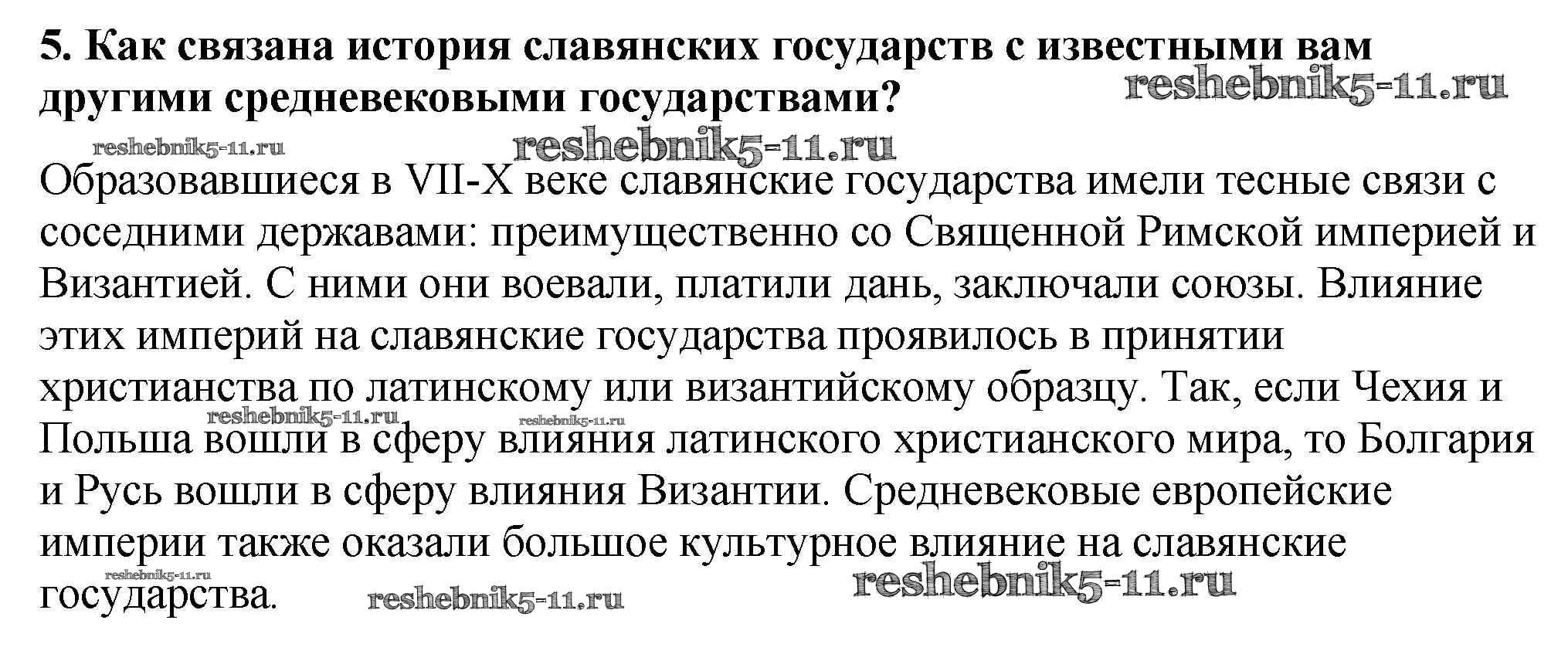 5. Как связана история славянских государств с известными вам другими средневековыми государствами?

Образовавшиеся в VII-X веке славянские государства имели тесные связи с соседними державами: преимущественно со Священной Римской империей и Византией. С ними они воевали, платили дань, заключали союзы. Влияние этих империй на славянские государства проявилось в принятии христианства по латинскому или византийскому образцу. Так, если Чехия и Польша вошли в сферу влияния латинского христианского мира, то Болгария и Русь вошли в сферу влияния Византии. Средневековые европейские империи также оказали большое культурное влияние на славянские государства.

reshebnik5-11.ru